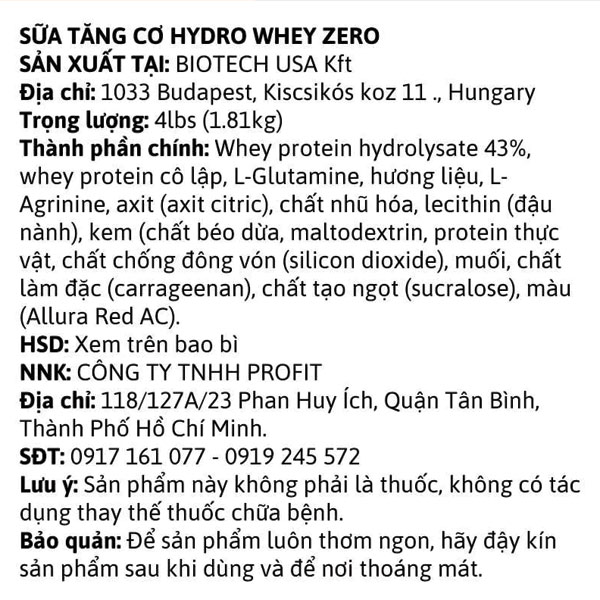 SỮA TĂNG CƠ HYDRO WHEY ZERO
SẢN XUẤT TẠI: BIOTECH USA Kft
Địa chỉ: 1033 Budapest, Kiscsikós koz 11 ., Hungary
Trọng lượng: 4lbs (1.81kg)
Thành phần chính: Whey protein hydrolysate 43%, whey protein cô lập, L-Glutamine, hương liệu, L-Agrinine, axit (axit citric), chất nhũ hóa, lecithin (đậu nành), kem (chất béo dừa, maltodextrin, protein thực vật, chất chống đông vón (silicon dioxide), muối, chất làm đặc (carrageenan), chất tạo ngọt (sucralose), màu (Allura Red AC).
HSD: Xem trên bao bì
NNK: CÔNG TY TNHH PROFIT
Địa chỉ: 118/127A/23 Phan Huy Ích, Quận Tân Bình, Thành Phố Hồ Chí Minh.
SĐT: 0917 161 077 - 0919 245 572
Lưu ý: Sản phẩm này không phải là thuốc, không có tác dụng thay thế thuốc chữa bệnh.
Bảo quản: Để sản phẩm luôn thơm ngon, hãy đậy kín sản phẩm sau khi dùng và để nơi thoáng mát.